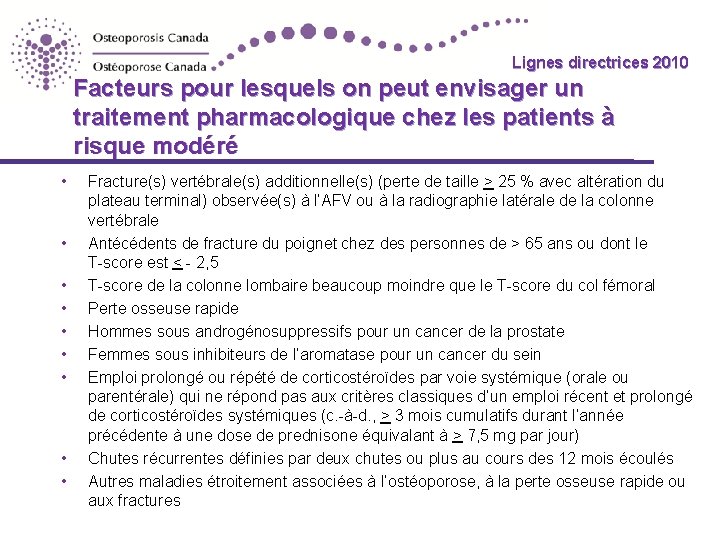 Osteoporosis Canada
Ostéoporose Canada

Lignes directrices 2010

Facteurs pour lesquels on peut envisager un traitement pharmacologique chez les patients à risque modéré

• Fracture(s) vertébrale(s) additionnelle(s) (perte de taille $\geq$ 25 % avec altération du plateau terminal) observée(s) à l'AFV ou à la radiographie latérale de la colonne vertébrale
• Antécédents de fracture du poignet chez des personnes de > 65 ans ou dont le T-score est $\leq$ - 2,5
• T-score de la colonne lombaire beaucoup moindre que le T-score du col fémoral
• Perte osseuse rapide
• Hommes sous androgénosuppressifs pour un cancer de la prostate
• Femmes sous inhibiteurs de l'aromatase pour un cancer du sein
• Emploi prolongé ou répété de corticostéroïdes par voie systémique (orale ou parentérale) qui ne répond pas aux critères classiques d'un emploi récent et prolongé de corticostéroïdes systémiques (c.-à-d., $\geq$ 3 mois cumulatifs durant l'année précédente à une dose de prednisone équivalant à $\geq$ 7,5 mg par jour)
• Chutes récurrentes définies par deux chutes ou plus au cours des 12 mois écoulés
• Autres maladies étroitement associées à l'ostéoporose, à la perte osseuse rapide ou aux fractures